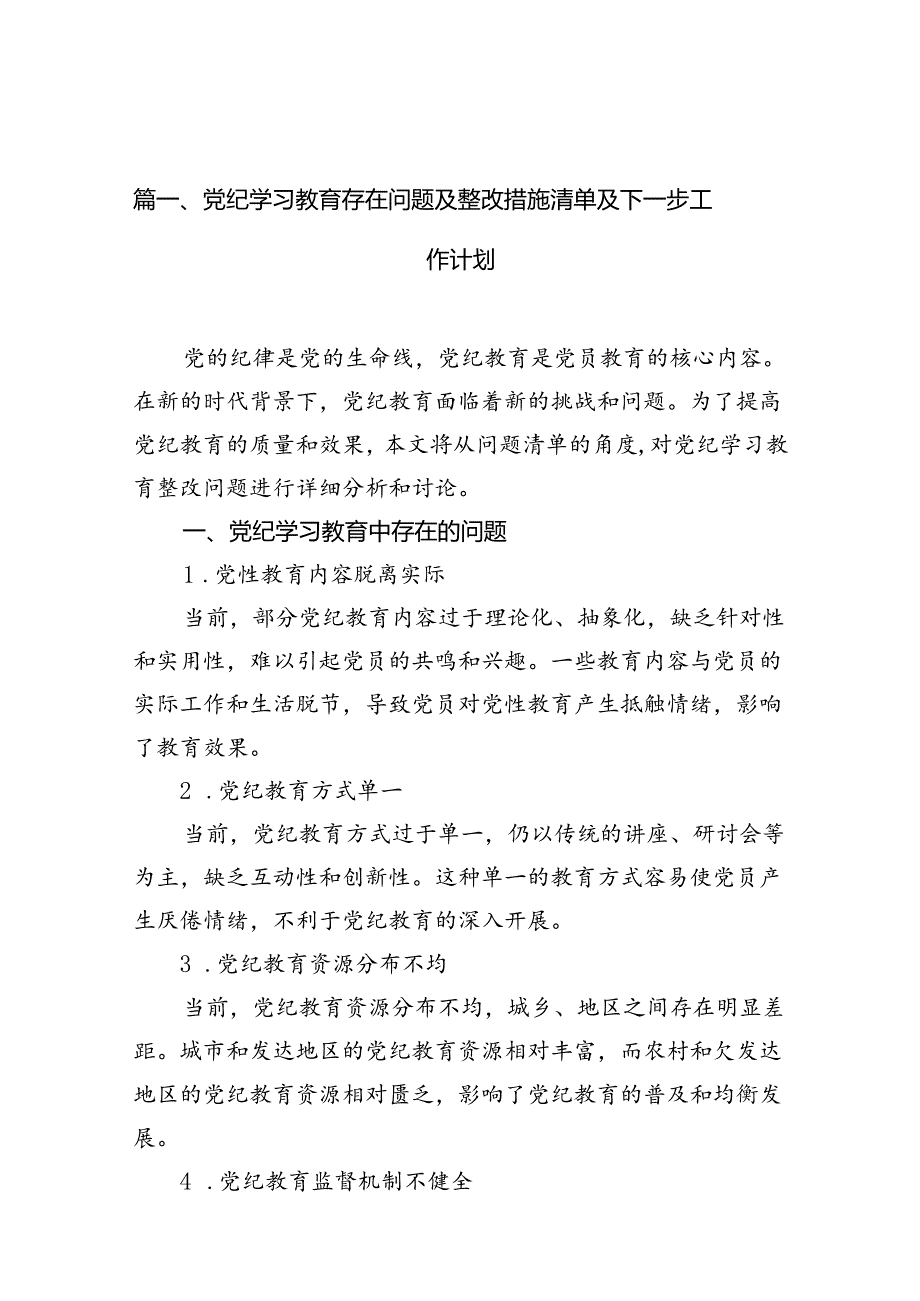 篇一、党纪学习教育存在问题及整改措施清单及下一步工作计划

党的纪律是党的生命线，党纪教育是党员教育的核心内容。在新的时代背景下，党纪教育面临着新的挑战和问题。为了提高党纪教育的质量和效果，本文将从问题清单的角度，对党纪学习教育整改问题进行详细分析和讨论。

一、党纪学习教育中存在的问题

1．党性教育内容脱离实际

当前，部分党纪教育内容过于理论化、抽象化，缺乏针对性和实用性，难以引起党员的共鸣和兴趣。一些教育内容与党员的实际工作和生活脱节，导致党员对党性教育产生抵触情绪，影响了教育效果。

2．党纪教育方式单一

当前，党纪教育方式过于单一，仍以传统的讲座、研讨会等为主，缺乏互动性和创新性。这种单一的教育方式容易使党员产生厌倦情绪，不利于党纪教育的深入开展。

3．党纪教育资源分布不均

当前，党纪教育资源分布不均，城乡、地区之间存在明显差距。城市和发达地区的党纪教育资源相对丰富，而农村和欠发达地区的党纪教育资源相对匮乏，影响了党纪教育的普及和均衡发展。

4．党纪教育监督机制不健全